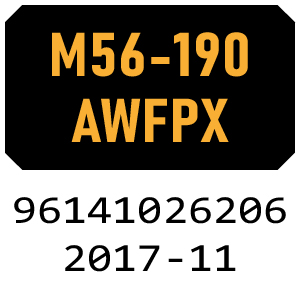 M56-190
AWFPX

96141026206
2017-11